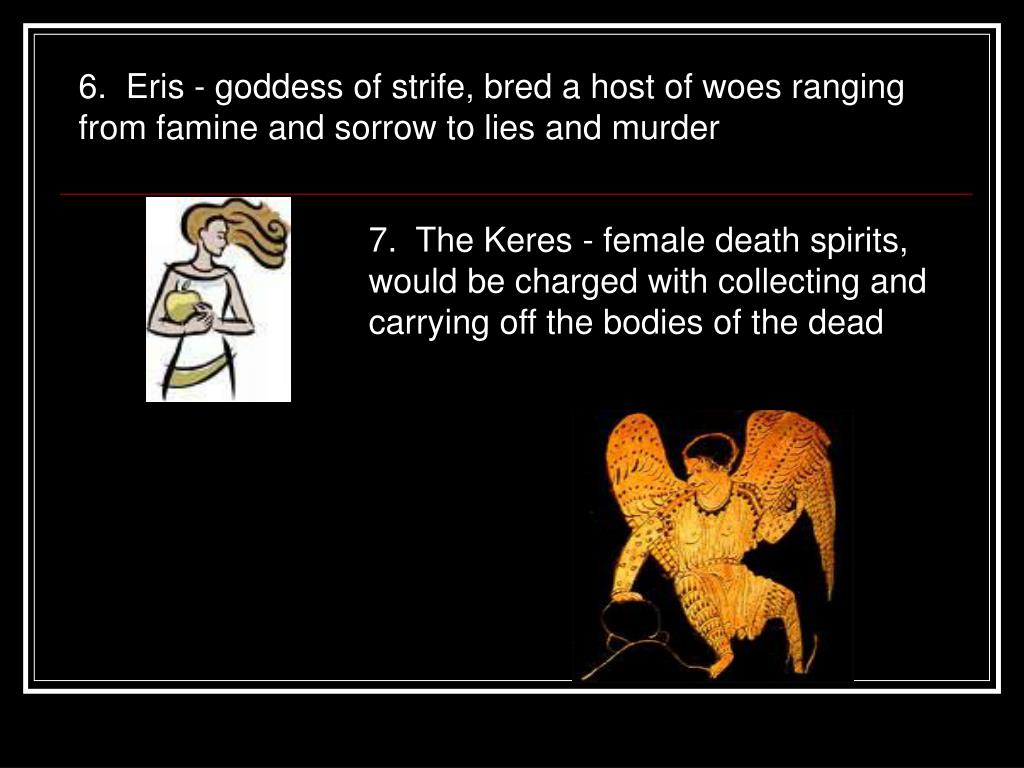 6. Eris - goddess of strife, bred a host of woes ranging from famine and sorrow to lies and murder

7. The Keres - female death spirits, would be charged with collecting and carrying off the bodies of the dead